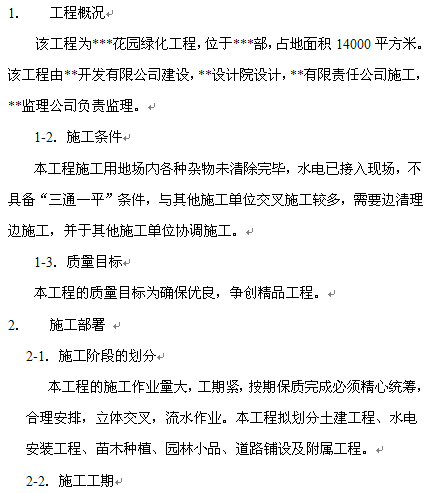 1.　　工程概况

该工程为***花园绿化工程，位于***部，占地面积 14000 平方米。该工程由**开发有限公司建设，**设计院设计，**有限责任公司施工，**监理公司负责监理。

1-2. 施工条件

本工程施工用地场内各种杂物未清除完毕，水电已接入现场，不具备“三通一平”条件，与其他施工单位交叉施工较多，需要边清理边施工，并于其他施工单位协调施工。

1-3. 质量目标

本工程的质量目标为确保优良，争创精品工程。

2.　　施工部署

2-1. 施工阶段的划分

本工程的施工作业量大，工期紧，按期保质完成必须精心统筹，合理安排，立体交叉，流水作业。本工程拟划分土建工程、水电安装工程、苗木种植、园林小品、道路铺设及附属工程。

2-2. 施工工期